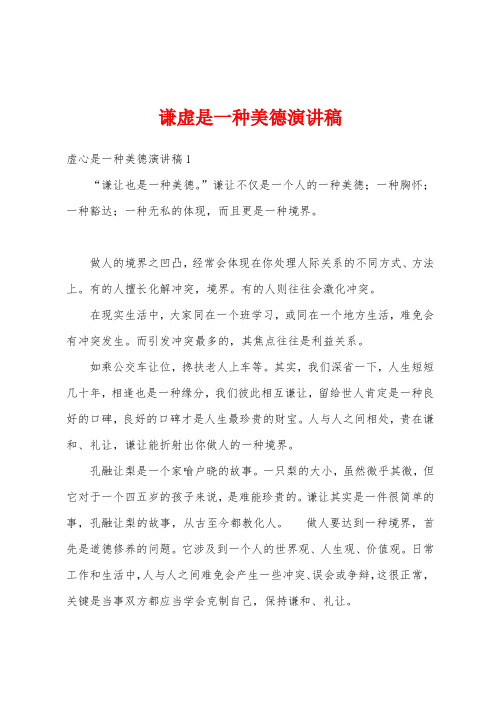 谦虚是一种美德演讲稿

虚心是一种美德演讲稿1

“谦让也是一种美德。”谦让不仅是一个人的一种美德；一种胸怀；一种豁达；一种无私的体现，而且更是一种境界。

做人的境界之凹凸，经常会体现在你处理人际关系的不同方式、方法上。有的人擅长化解冲突，境界。有的人则往往会激化冲突。

在现实生活中，大家同在一个班学习，或同在一个地方生活，难免会有冲突发生。而引发冲突最多的，其焦点往往是利益关系。

如乘公交车让位，搀扶老人上车等。其实，我们深省一下，人生短短几十年，相逢也是一种缘分，我们彼此相互谦让，留给世人肯定是一种良好的口碑，良好的口碑才是人生最珍贵的财宝。人与人之间相处，贵在谦和、礼让，谦让能折射出你做人的一种境界。

孔融让梨是一个家喻户晓的故事。一只梨的大小，虽然微乎其微，但它对于一个四五岁的孩子来说，是难能珍贵的。谦让其实是一件很简单的事，孔融让梨的故事，从古至今都教化人。 做人要达到一种境界，首先是道德修养的问题。它涉及到一个人的世界观、人生观、价值观。日常工作和生活中，人与人之间难免会产生一些冲突、误会或争辩，这很正常，关键是当事双方都应当学会克制自己，保持谦和、礼让。